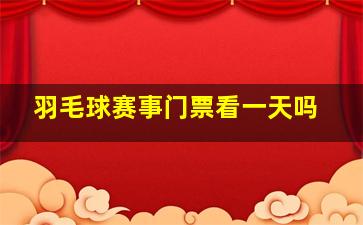 羽毛球赛事门票看一天吗